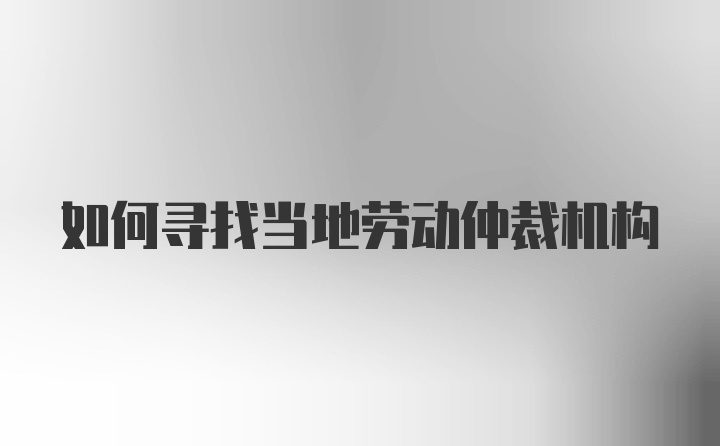 如何寻找当地劳动仲裁机构